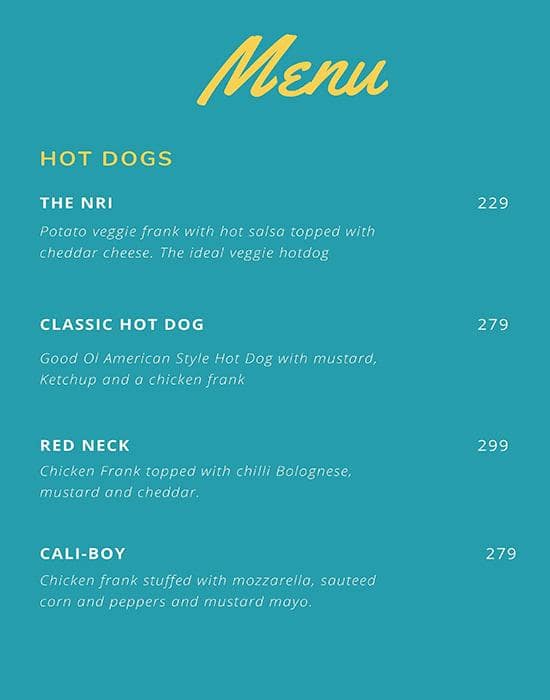 Menu

HOT DOGS

THE NRI 229

Potato veggie frank with hot salsa topped with cheddar cheese. The ideal veggie hotdog

CLASSIC HOT DOG 279

Good Ol American Style Hot Dog with mustard, Ketchup and a chicken frank

RED NECK 299

Chicken Frank topped with chilli Bolognese, mustard and cheddar.

CALI-BOY 279

Chicken frank stuffed with mozzarella, sauteed corn and peppers and mustard mayo.